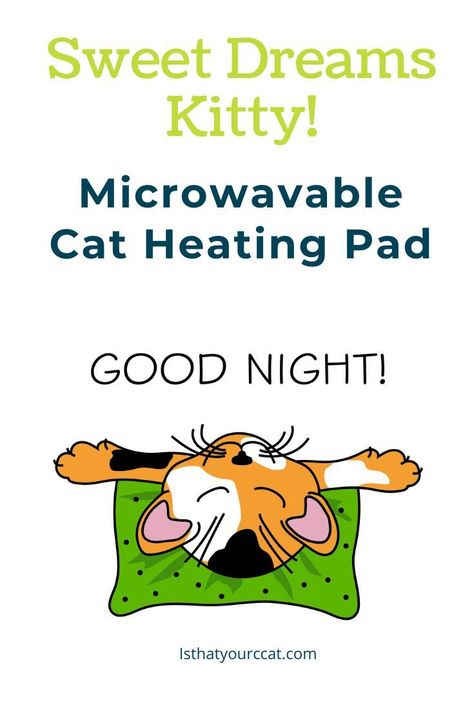 Sweet Dreams Kitty!

Microwavable Cat Heating Pad

GOOD NIGHT!

Isthatyourccat.com